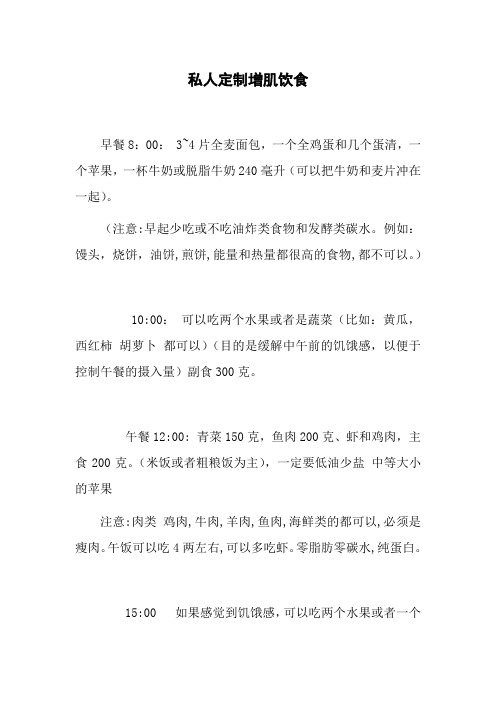 私人定制增肌饮食

早餐 8：00： 3~4 片全麦面包，一个全鸡蛋和几个蛋清，一个苹果，一杯牛奶或脱脂牛奶 240 毫升（可以把牛奶和麦片冲在一起）。

（注意:早起少吃或不吃油炸类食物和发酵类碳水。例如：馒头，烧饼，油饼,煎饼,能量和热量都很高的食物,都不可以。）

10:00： 可以吃两个水果或者是蔬菜（比如：黄瓜，西红柿 胡萝卜 都可以）（目的是缓解中午前的饥饿感，以便于控制午餐的摄入量）副食 300 克。

午餐 12:00：青菜 150 克，鱼肉 200 克、虾和鸡肉，主食 200 克。（米饭或者粗粮饭为主），一定要低油少盐 中等大小的苹果

注意:肉类 鸡肉,牛肉,羊肉,鱼肉,海鲜类的都可以,必须是瘦肉。午饭可以吃 4 两左右,可以多吃虾。零脂肪零碳水,纯蛋白。

15:00 如果感觉到饥饿感,可以吃两个水果或者一个